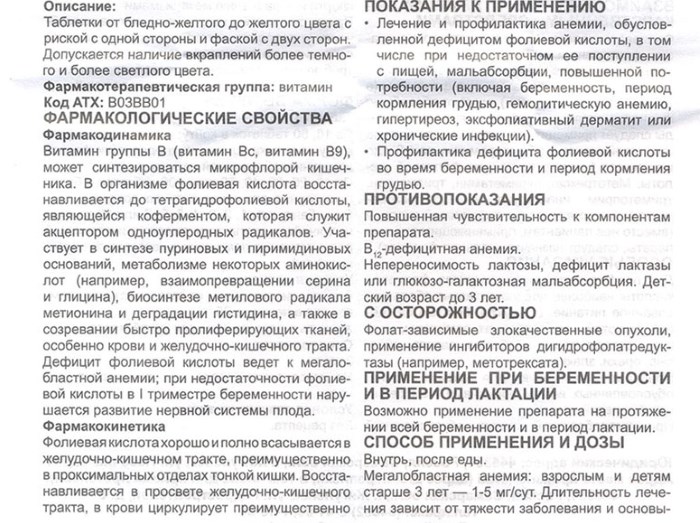 Описание:
Таблетки от бледно-желтого до желтого цвета с риской с одной стороны и фаской с двух сторон. Допускается наличие вкраплений более темного и более светлого цвета.

Фармакотерапевтическая группа: витамин
Код АТХ: B03BB01

ФАРМАКОЛОГИЧЕСКИЕ СВОЙСТВА
Фармакодинамика
Витамин группы В (витамин Вс, витамин В9), может синтезироваться микрофлорой кишечника. В организме фолиевая кислота восстанавливается до тетрагидрофолиевой кислоты, являющейся коферментом, которая служит акцептором одноуглеродных радикалов. Участвует в синтезе пуриновых и пиримидиновых оснований, метаболизме некоторых аминокислот (например, взаимопревращении серина и глицина), биосинтезе метилового радикала метионина и деградации гистидина, а также в созревании быстро пролиферирующих тканей, особенно крови и желудочно-кишечного тракта. Дефицит фолиевой кислоты ведет к мегалобластной анемии; при недостаточности фолиевой кислоты в I триместре беременности нарушается развитие нервной системы плода.
Фармакокинетика
Фолиевая кислота хорошо и полно всасывается в желудочно-кишечном тракте, преимущественно в проксимальных отделах тонкой кишки. Восстанавливается в просвете желудочно-кишечного тракта, в крови циркулирует преимущественно

ПОКАЗАНИЯ К ПРИМЕНЕНИЮ
• Лечение и профилактика анемии, обусловленной дефицитом фолиевой кислоты, в том числе при недостаточном ее поступлении с пищей, мальабсорбции, повышенной потребности (включая беременность, период кормления грудью, гемолитическую анемию, гипертиреоз, эксфолиативный дерматит или хронические инфекции).
• Профилактика дефицита фолиевой кислоты во время беременности и период кормления грудью.

ПРОТИВОПОКАЗАНИЯ
Повышенная чувствительность к компонентам препарата.
$B_{12}$-дефицитная анемия.
Непереносимость лактозы, дефицит лактазы или глюкозо-галактозная мальабсорбция. Детский возраст до 3 лет.

С ОСТОРОЖНОСТЬЮ
Фолат-зависимые злокачественные опухоли, применение ингибиторов дигидрофолатредуктазы (например, метотрексата).

ПРИМЕНЕНИЕ ПРИ БЕРЕМЕННОСТИ И В ПЕРИОД ЛАКТАЦИИ
Возможно применение препарата на протяжении всей беременности и в период лактации.

СПОСОБ ПРИМЕНЕНИЯ И ДОЗЫ
Внутрь, после еды.
Мегалобластная анемия: взрослым и детям старше 3 лет — 1-5 мг/сут. Длительность лечения зависит от тяжести заболевания и основы-